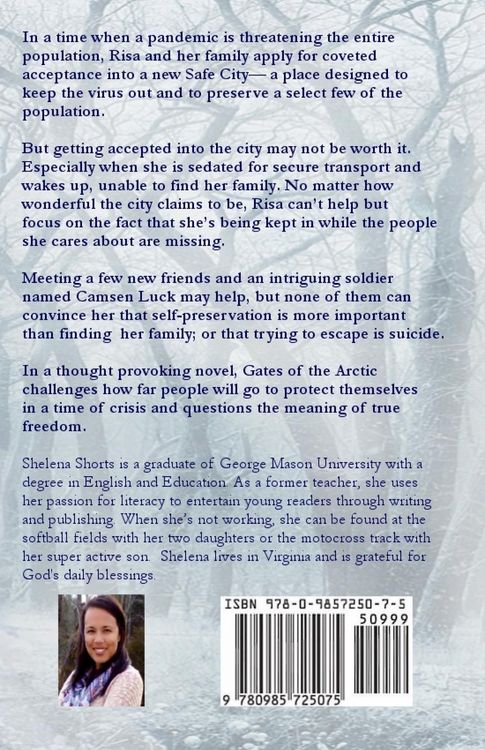 In a time when a pandemic is threatening the entire population, Risa and her family apply for coveted acceptance into a new Safe City— a place designed to keep the virus out and to preserve a select few of the population.

But getting accepted into the city may not be worth it. Especially when she is sedated for secure transport and wakes up, unable to find her family. No matter how wonderful the city claims to be, Risa can't help but focus on the fact that she's being kept in while the people she cares about are missing.

Meeting a few new friends and an intriguing soldier named Camsen Luck may help, but none of them can convince her that self-preservation is more important than finding her family; or that trying to escape is suicide.

In a thought provoking novel, Gates of the Arctic challenges how far people will go to protect themselves in a time of crisis and questions the meaning of true freedom.

Shelena Shorts is a graduate of George Mason University with a degree in English and Education. As a former teacher, she uses her passion for literacy to entertain young readers through writing and publishing. When she's not working, she can be found at the softball fields with her two daughters or the motocross track with her super active son. Shelena lives in Virginia and is grateful for God's daily blessings.

ISBN 978-0-9857250-7-5

50999

9 780985 725075